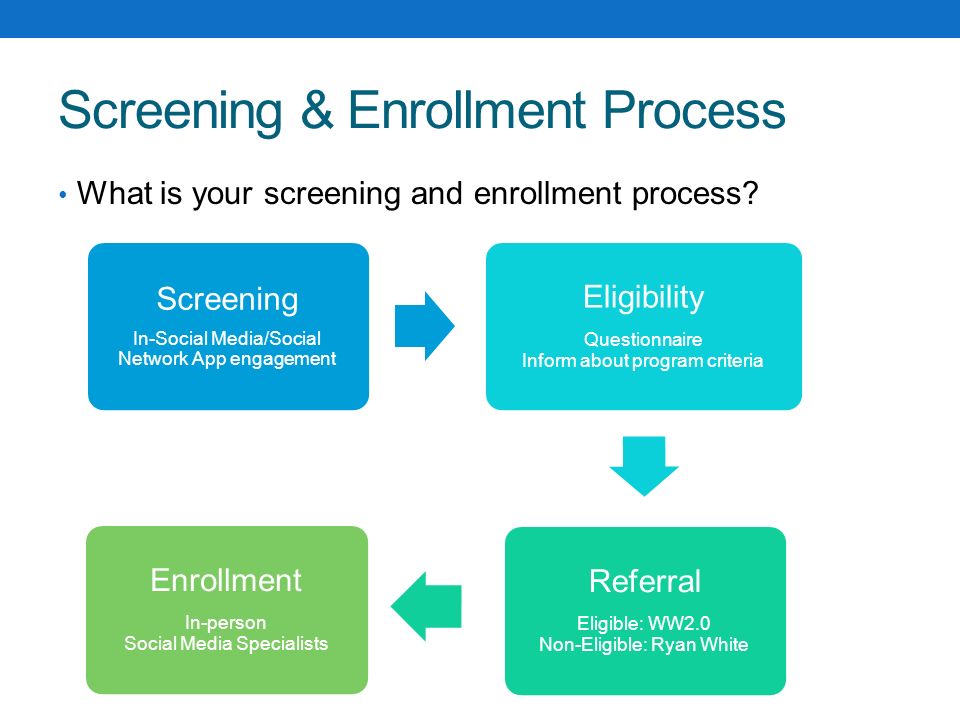 Screening & Enrollment Process

• What is your screening and enrollment process?

Screening
In-Social Media/Social Network App engagement

Eligibility
Questionnaire
Inform about program criteria

Referral
Eligible: WW2.0
Non-Eligible: Ryan White

Enrollment
In-person
Social Media Specialists